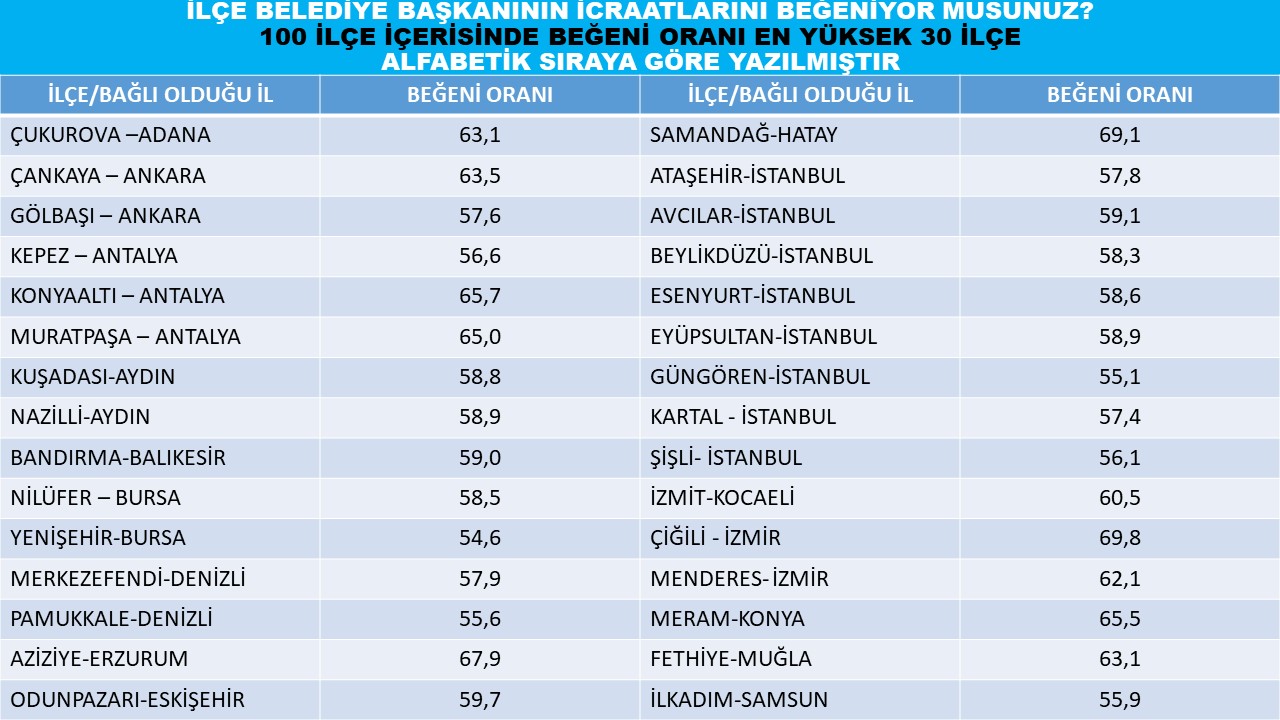 İLÇE BELEDİYE BAŞKANININ İCRAATLARINI BEĞENİYOR MUSUNUZ?
100 İLÇE İÇERİSİNDE BEĞENİ ORANI EN YÜKSEK 30 İLÇE
ALFABETİK SIRAYA GÖRE YAZILMIŞTIR

| İLÇE/BAĞLI OLDUĞU İL | BEĞENİ ORANI | İLÇE/BAĞLI OLDUĞU İL | BEĞENİ ORANI |
|---|---|---|---|
| ÇUKUROVA –ADANA | 63,1 | SAMANDAĞ-HATAY | 69,1 |
| ÇANKAYA – ANKARA | 63,5 | ATAŞEHİR-İSTANBUL | 57,8 |
| GÖLBAŞI – ANKARA | 57,6 | AVCILAR-İSTANBUL | 59,1 |
| KEPEZ – ANTALYA | 56,6 | BEYLİKDÜZÜ-İSTANBUL | 58,3 |
| KONYAALTI – ANTALYA | 65,7 | ESENYURT-İSTANBUL | 58,6 |
| MURATPAŞA – ANTALYA | 65,0 | EYÜPSULTAN-İSTANBUL | 58,9 |
| KUŞADASI-AYDIN | 58,8 | GÜNGÖREN-İSTANBUL | 55,1 |
| NAZİLLİ-AYDIN | 58,9 | KARTAL - İSTANBUL | 57,4 |
| BANDIRMA-BALIKESİR | 59,0 | ŞİŞLİ- İSTANBUL | 56,1 |
| NİLÜFER – BURSA | 58,5 | İZMİT-KOCAELİ | 60,5 |
| YENİŞEHİR-BURSA | 54,6 | ÇİĞİLİ - İZMİR | 69,8 |
| MERKEZEFENDİ-DENİZLİ | 57,9 | MENDERES- İZMİR | 62,1 |
| PAMUKKALE-DENİZLİ | 55,6 | MERAM-KONYA | 65,5 |
| AZİZİYE-ERZURUM | 67,9 | FETHİYE-MUĞLA | 63,1 |
| ODUNPAZARI-ESKİŞEHİR | 59,7 | İLKADIM-SAMSUN | 55,9 |